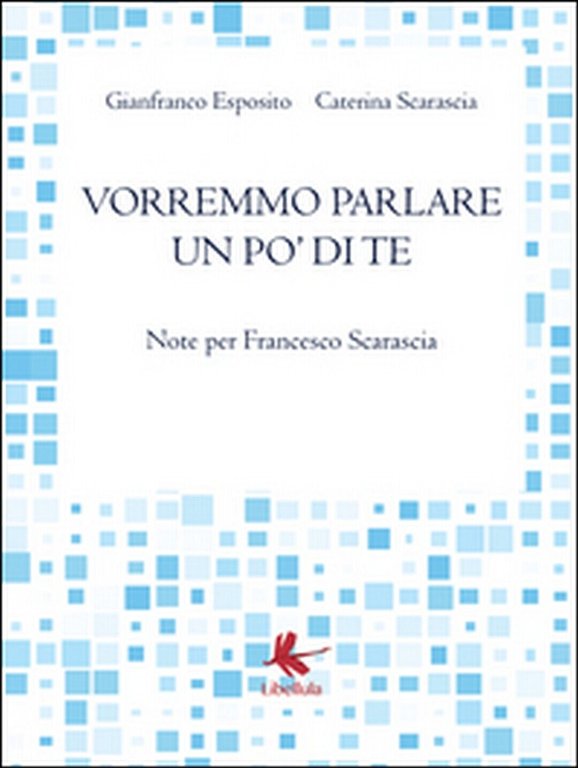 Gianfranco Esposito Caterina Scarascia

VORREMMO PARLARE UN PO' DI TE

Note per Francesco Scarascia

Libellula